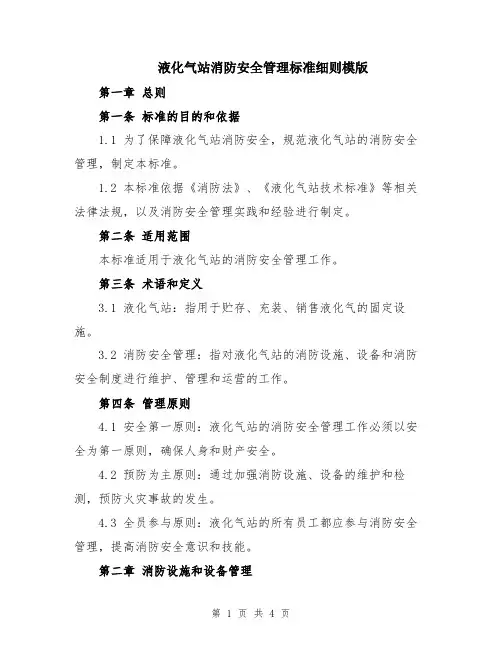 液化气站消防安全管理标准细则模版

第一章 总则

第一条 标准的目的和依据

1.1 为了保障液化气站消防安全，规范液化气站的消防安全管理，制定本标准。

1.2 本标准依据《消防法》、《液化气站技术标准》等相关法律法规，以及消防安全管理实践和经验进行制定。

第二条 适用范围

本标准适用于液化气站的消防安全管理工作。

第三条 术语和定义

3.1 液化气站：指用于贮存、充装、销售液化气的固定设施。

3.2 消防安全管理：指对液化气站的消防设施、设备和消防安全制度进行维护、管理和运营的工作。

第四条 管理原则

4.1 安全第一原则：液化气站的消防安全管理工作必须以安全为第一原则，确保人身和财产安全。

4.2 预防为主原则：通过加强消防设施、设备的维护和检测，预防火灾事故的发生。

4.3 全员参与原则：液化气站的所有员工都应参与消防安全管理，提高消防安全意识和技能。

第二章 消防设施和设备管理

第 1 页 共 4 页